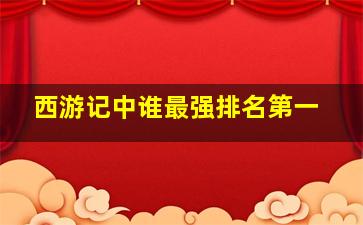 西游记中谁最强排名第一